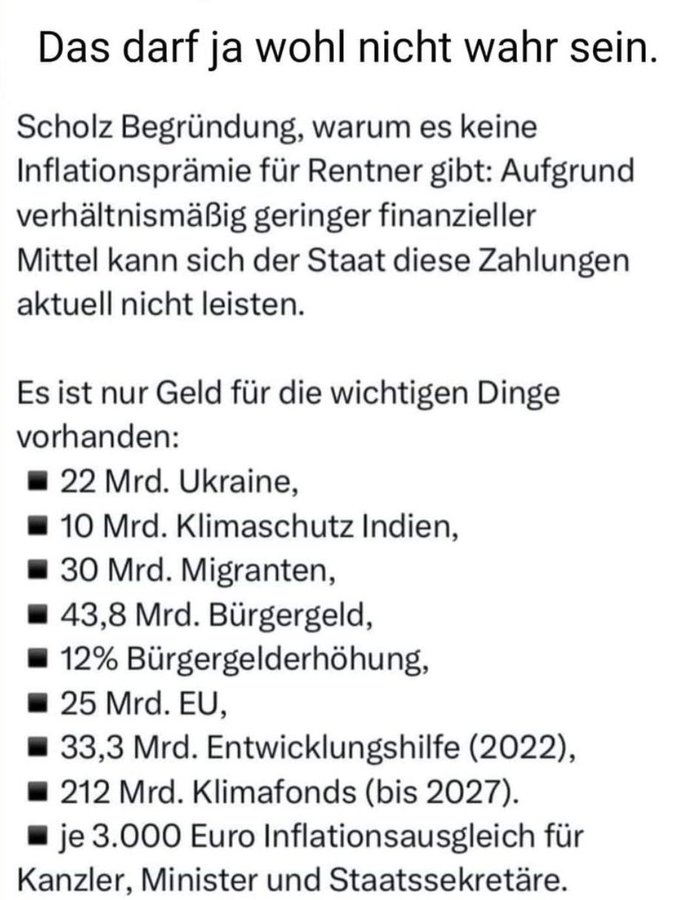 Das darf ja wohl nicht wahr sein.

Scholz Begründung, warum es keine Inflationsprämie für Rentner gibt: Aufgrund verhältnismäßig geringer finanzieller Mittel kann sich der Staat diese Zahlungen aktuell nicht leisten.

Es ist nur Geld für die wichtigen Dinge vorhanden:
■ 22 Mrd. Ukraine,
■ 10 Mrd. Klimaschutz Indien,
■ 30 Mrd. Migranten,
■ 43,8 Mrd. Bürgergeld,
■ 12% Bürgergelderhöhung,
■ 25 Mrd. EU,
■ 33,3 Mrd. Entwicklungshilfe (2022),
■ 212 Mrd. Klimafonds (bis 2027).
■ je 3.000 Euro Inflationsausgleich für Kanzler, Minister und Staatssekretäre.